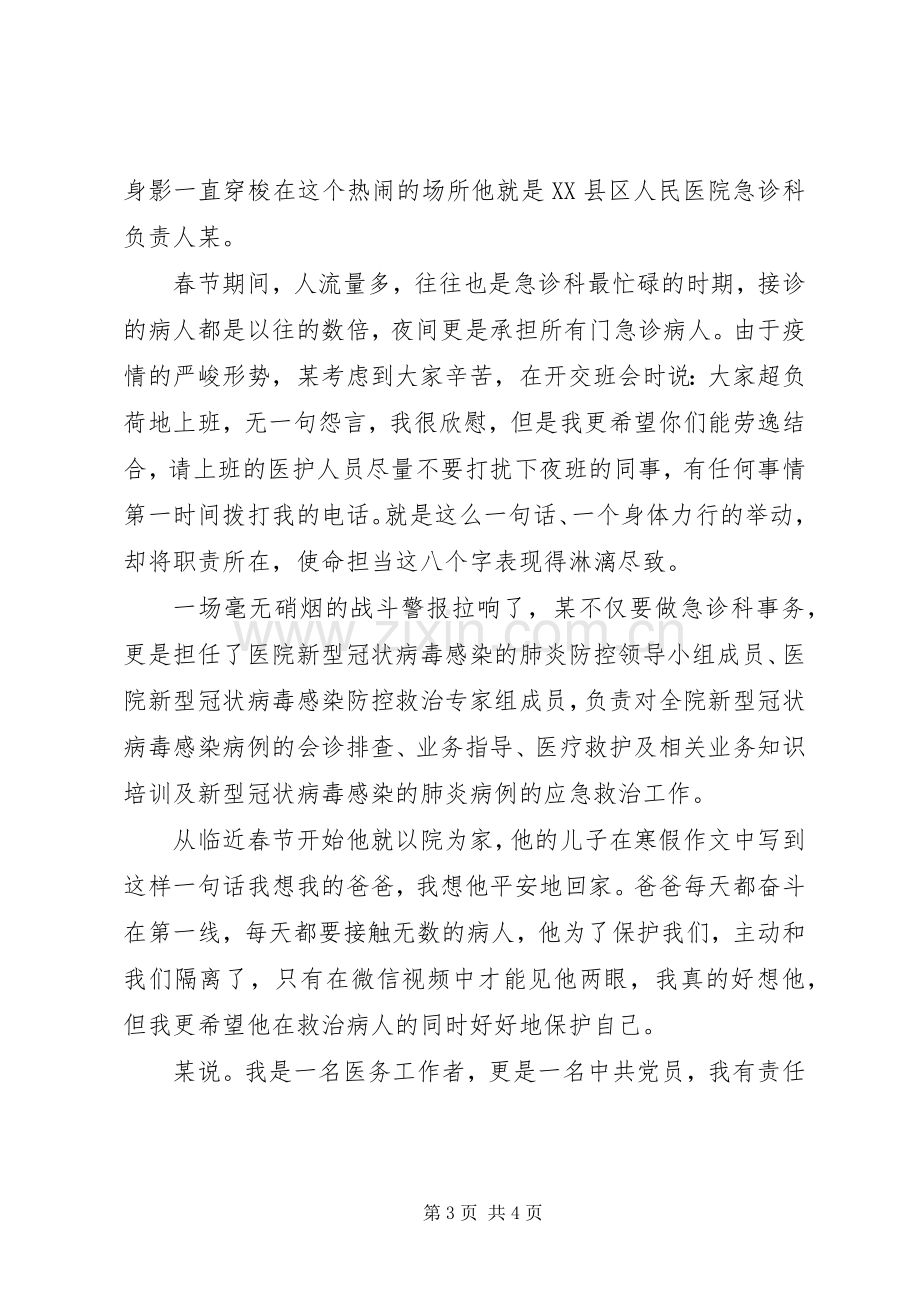 身影一直穿梭在这个热闹的场所他就是XX县区人民医院急诊科负责人某。

春节期间，人流量多，往往也是急诊科最忙碌的时期，接诊的病人都是以往的数倍，夜间更是承担所有门急诊病人。由于疫情的严峻形势，某考虑到大家辛苦，在开交班会时说：大家超负荷地上班，无一句怨言，我很欣慰，但是我更希望你们能劳逸结合，请上班的医护人员尽量不要打扰下夜班的同事，有任何事情第一时间拨打我的电话。就是这么一句话、一个身体力行的举动，却将职责所在，使命担当这八个字表现得淋漓尽致。

一场毫无硝烟的战斗警报拉响了，某不仅要做急诊科事务，更是担任了医院新型冠状病毒感染的肺炎防控领导小组成员、医院新型冠状病毒感染防控救治专家组成员，负责对全院新型冠状病毒感染病例的会诊排查、业务指导、医疗救护及相关业务知识培训及新型冠状病毒感染的肺炎病例的应急救治工作。

从临近春节开始他就以院为家，他的儿子在寒假作文中写到这样一句话我想我的爸爸，我想他平安地回家。爸爸每天都奋斗在第一线，每天都要接触无数的病人，他为了保护我们，主动和我们隔离了，只有在微信视频中才能见他两眼，我真的好想他，但我更希望他在救治病人的同时好好地保护自己。

某说。我是一名医务工作者，更是一名中共党员，我有责任

第3页 共4页

www.zixin.com.cn